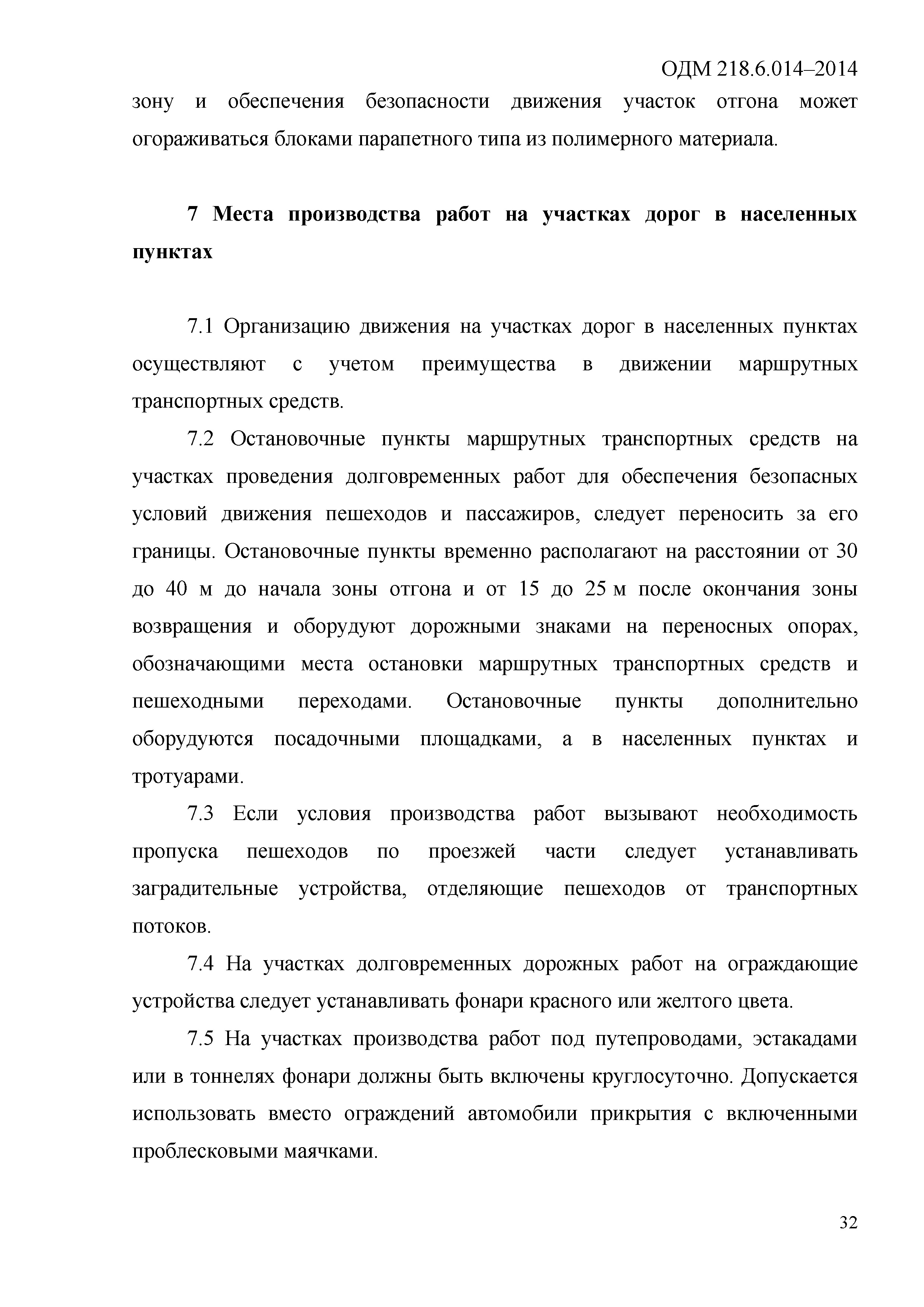 ОДМ 218.6.014–2014

зону и обеспечения безопасности движения участок отгона может огораживаться блоками парапетного типа из полимерного материала.

7 Места производства работ на участках дорог в населенных пунктах

7.1 Организацию движения на участках дорог в населенных пунктах осуществляют с учетом преимущества в движении маршрутных транспортных средств.

7.2 Остановочные пункты маршрутных транспортных средств на участках проведения долговременных работ для обеспечения безопасных условий движения пешеходов и пассажиров, следует переносить за его границы. Остановочные пункты временно располагают на расстоянии от 30 до 40 м до начала зоны отгона и от 15 до 25 м после окончания зоны возвращения и оборудуют дорожными знаками на переносных опорах, обозначающими места остановки маршрутных транспортных средств и пешеходными переходами. Остановочные пункты дополнительно оборудуются посадочными площадками, а в населенных пунктах и тротуарами.

7.3 Если условия производства работ вызывают необходимость пропуска пешеходов по проезжей части следует устанавливать заградительные устройства, отделяющие пешеходов от транспортных потоков.

7.4 На участках долговременных дорожных работ на ограждающие устройства следует устанавливать фонари красного или желтого цвета.

7.5 На участках производства работ под путепроводами, эстакадами или в тоннелях фонари должны быть включены круглосуточно. Допускается использовать вместо ограждений автомобили прикрытия с включенными проблесковыми маячками.

32